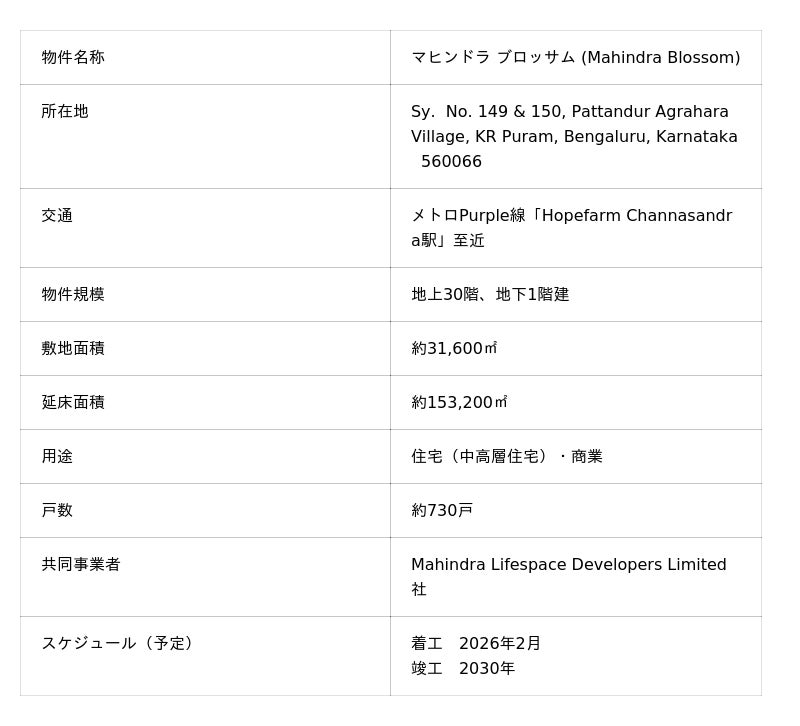 | 物件名称 | マヒンドラ ブロッサム (Mahindra Blossom) |
|---|---|
| 所在地 | Sy. No. 149 & 150, Pattandur Agrahara Village, KR Puram, Bengaluru, Karnataka 560066 |
| 交通 | メトロPurple線「Hopefarm Channasandra駅」至近 |
| 物件規模 | 地上30階、地下1階建 |
| 敷地面積 | 約31,600㎡ |
| 延床面積 | 約153,200㎡ |
| 用途 | 住宅（中高層住宅）・商業 |
| 戸数 | 約730戸 |
| 共同事業者 | Mahindra Lifespace Developers Limited社 |
| スケジュール（予定） | 着工 2026年2月 竣工 2030年 |